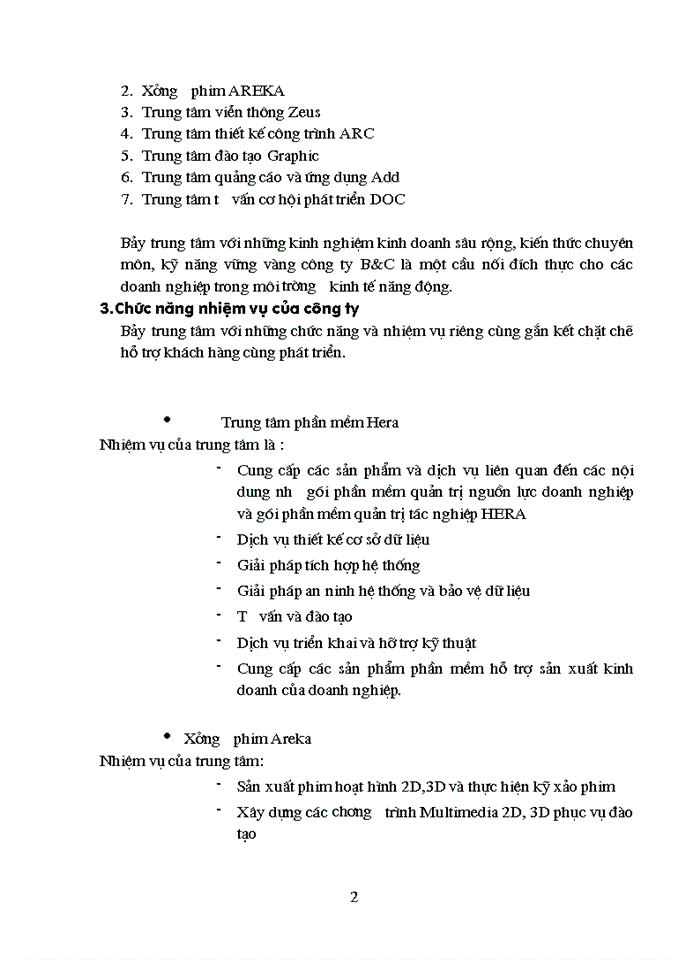 2. Xởng phim AREKA
3. Trung tâm viễn thông Zeus
4. Trung tâm thiết kế công trình ARC
5. Trung tâm đào tạo Graphic
6. Trung tâm quảng cáo và ứng dụng Add
7. Trung tâm t vấn cơ hội phát triển DOC

Bảy trung tâm với những kinh nghiệm kinh doanh sâu rộng, kiến thức chuyên môn, kỹ năng vững vàng công ty B&C là một cầu nối đích thực cho các doanh nghiệp trong môi trờng kinh tế năng động.

3.Chức năng nhiệm vụ của công ty

Bảy trung tâm với những chức năng và nhiệm vụ riêng cùng gắn kết chặt chẽ hỗ trợ khách hàng cùng phát triển.

• Trung tâm phần mềm Hera

Nhiệm vụ của trung tâm là :

- Cung cấp các sản phẩm và dịch vụ liên quan đến các nội dung nh gói phần mềm quản trị nguồn lực doanh nghiệp và gói phần mềm quản trị tác nghiệp HERA
- Dịch vụ thiết kế cơ sở dữ liệu
- Giải pháp tích hợp hệ thống
- Giải pháp an ninh hệ thống và bảo vệ dữ liệu
- T vấn và đào tạo
- Dịch vụ triển khai và hỗ trợ kỹ thuật
- Cung cấp các sản phẩm phần mềm hỗ trợ sản xuất kinh doanh của doanh nghiệp.

• Xởng phim Areka

Nhiệm vụ của trung tâm:

- Sản xuất phim hoạt hình 2D,3D và thực hiện kỹ xảo phim
- Xây dựng các chơng trình Multimedia 2D, 3D phục vụ đào tạo

2